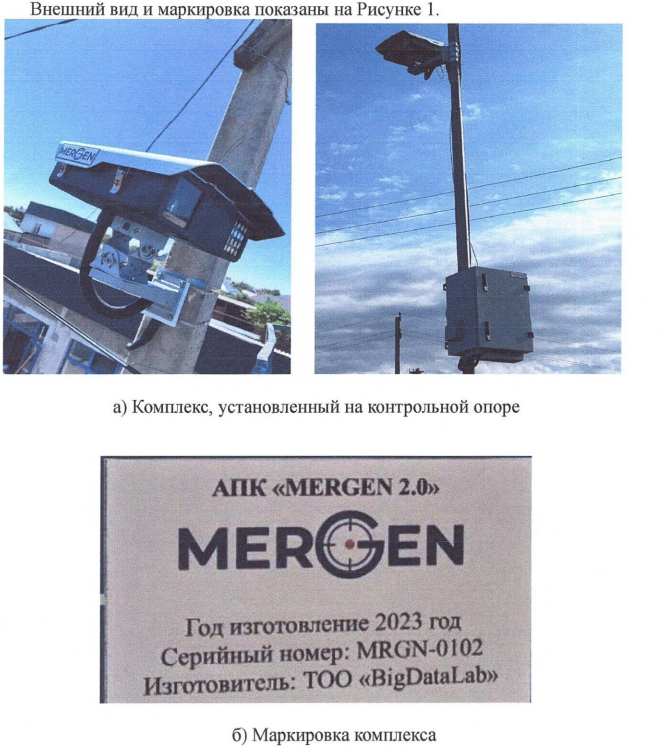 Внешний вид и маркировка показаны на Рисунке 1.

MERGEN

а) Комплекс, установленный на контрольной опоре

АПК «MERGEN 2.0»

MERGEN

Год изготовление 2023 год
Серийный номер: MRGN-0102
Изготовитель: ТОО «BigDataLab»

б) Маркировка комплекса